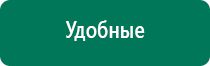 Удобные